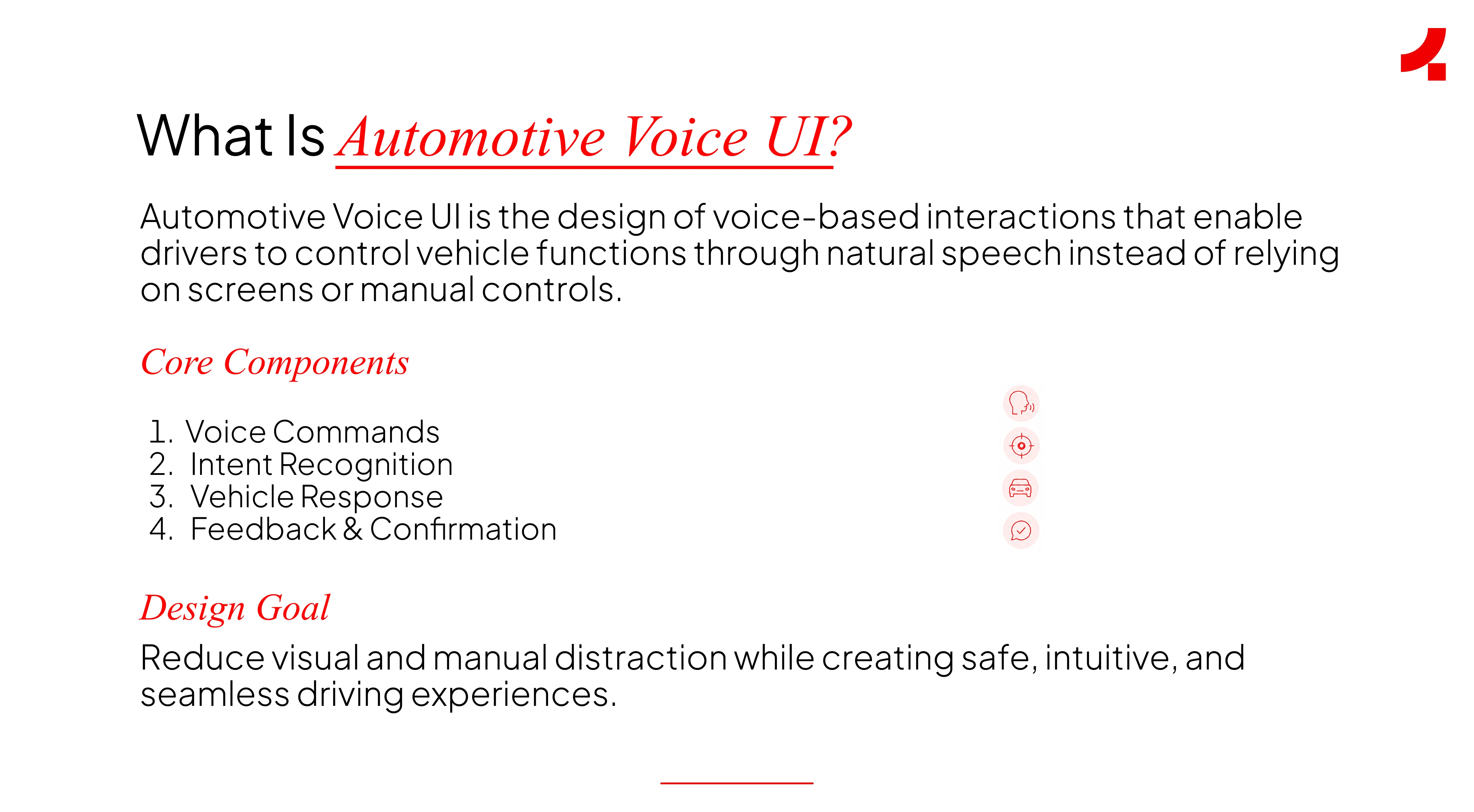 What Is Automotive Voice UI?

Automotive Voice UI is the design of voice-based interactions that enable drivers to control vehicle functions through natural speech instead of relying on screens or manual controls.

Core Components

1. Voice Commands
2. Intent Recognition
3. Vehicle Response
4. Feedback & Confirmation

Design Goal

Reduce visual and manual distraction while creating safe, intuitive, and seamless driving experiences.